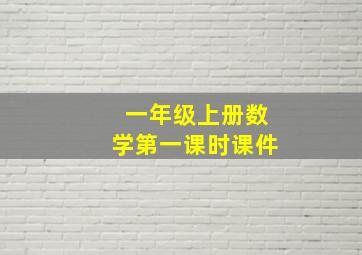 一年级上册数学第一课时课件